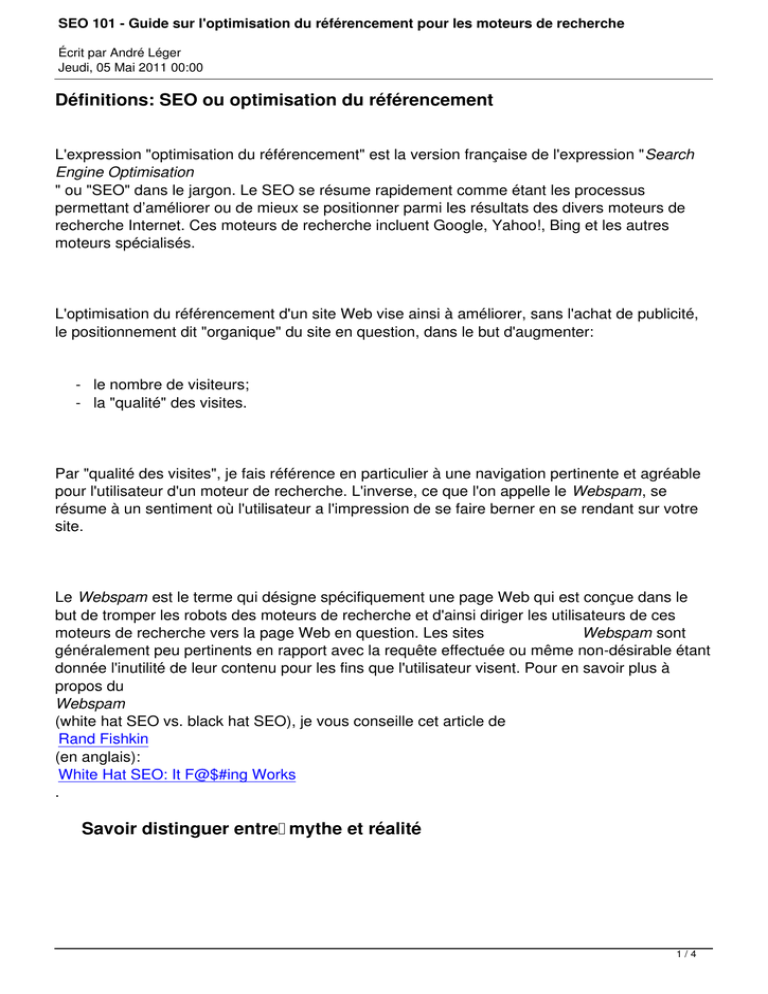 SEO 101 - Guide sur l'optimisation du référencement pour les moteurs de recherche

Écrit par André Léger
Jeudi, 05 Mai 2011 00:00

Définitions: SEO ou optimisation du référencement

L'expression "optimisation du référencement" est la version française de l'expression "Search Engine Optimisation " ou "SEO" dans le jargon. Le SEO se résume rapidement comme étant les processus permettant d'améliorer ou de mieux se positionner parmi les résultats des divers moteurs de recherche Internet. Ces moteurs de recherche incluent Google, Yahoo!, Bing et les autres moteurs spécialisés.

L'optimisation du référencement d'un site Web vise ainsi à améliorer, sans l'achat de publicité, le positionnement dit "organique" du site en question, dans le but d'augmenter:

- le nombre de visiteurs;
- la "qualité" des visites.

Par "qualité des visites", je fais référence en particulier à une navigation pertinente et agréable pour l'utilisateur d'un moteur de recherche. L'inverse, ce que l'on appelle le Webspam, se résume à un sentiment où l'utilisateur a l'impression de se faire berner en se rendant sur votre site.

Le Webspam est le terme qui désigne spécifiquement une page Web qui est conçue dans le but de tromper les robots des moteurs de recherche et d'ainsi diriger les utilisateurs de ces moteurs de recherche vers la page Web en question. Les sites Webspam sont généralement peu pertinents en rapport avec la requête effectuée ou même non-désirable étant donnée l'inutilité de leur contenu pour les fins que l'utilisateur visent. Pour en savoir plus à propos du Webspam (white hat SEO vs. black hat SEO), je vous conseille cet article de Rand Fishkin (en anglais): White Hat SEO: It F@$#ing Works .

Savoir distinguer entre mythe et réalité

1 / 4